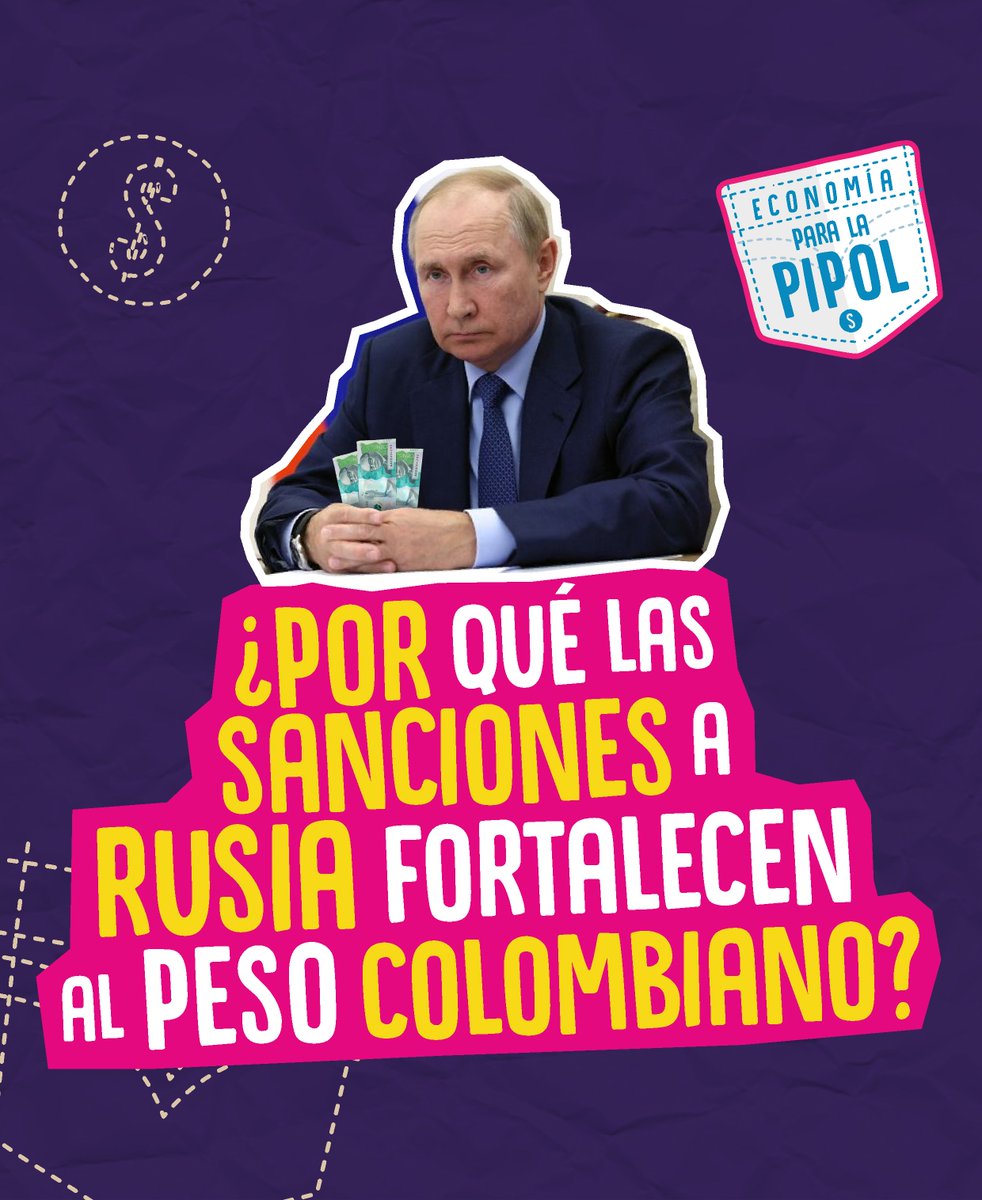 ECONOMÍA PARA LA PIPOL

$

¿POR QUÉ LAS SANCIONES A RUSIA FORTALECEN AL PESO COLOMBIANO?